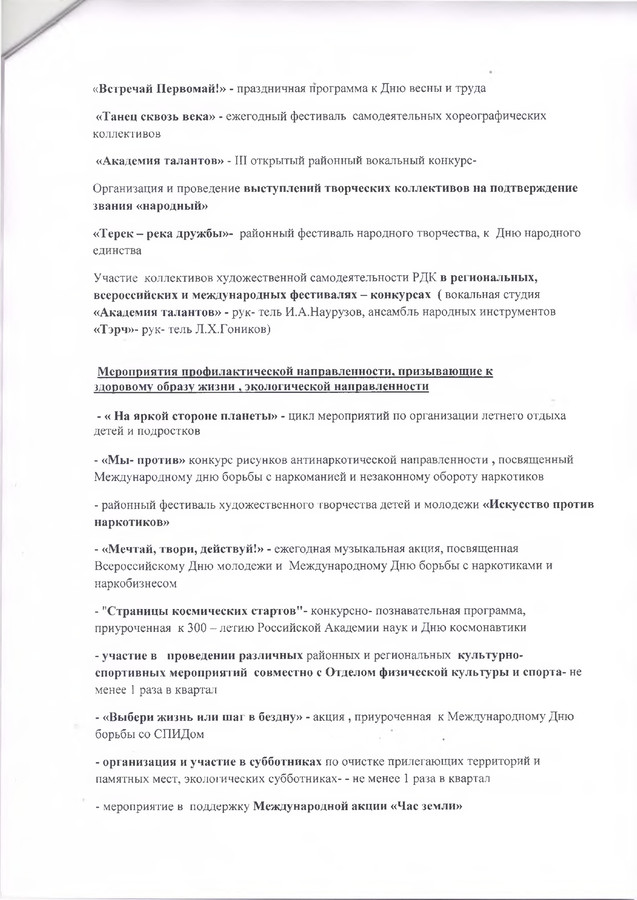 «Встречай Первомай!» - праздничная программа к Дню весны и труда

«Танец сквозь века» - ежегодный фестиваль самодеятельных хореографических коллективов

«Академия талантов» - III открытый районный вокальный конкурс-

Организация и проведение выступлений творческих коллективов на подтверждение звания «народный»

«Терек – река дружбы»- районный фестиваль народного творчества, к Дню народного единства

Участие коллективов художественной самодеятельности РДК в региональных, всероссийских и международных фестивалях – конкурсах ( вокальная студия «Академия талантов» - рук- тель И.А.Наурузов, ансамбль народных инструментов «Тэрч»- рук- тель Л.Х.Гоников)

Мероприятия профилактической направленности, призывающие к здоровому образу жизни , экологической направленности

- « На яркой стороне планеты» - цикл мероприятий по организации летнего отдыха детей и подростков

- «Мы- против» конкурс рисунков антинаркотической направленности , посвященный Международному дню борьбы с наркоманией и незаконному обороту наркотиков

- районный фестиваль художественного творчества детей и молодежи «Искусство против наркотиков»

- «Мечтай, твори, действуй!» - ежегодная музыкальная акция, посвященная Всероссийскому Дню молодежи и Международному Дню борьбы с наркотиками и наркобизнесом

- "Страницы космических стартов"- конкурсно- познавательная программа, приуроченная к 300 – летию Российской Академии наук и Дню космонавтики

- участие в проведении различных районных и региональных культурно-спортивных мероприятий совместно с Отделом физической культуры и спорта- не менее 1 раза в квартал

- «Выбери жизнь или шаг в бездну» - акция , приуроченная к Международному Дню борьбы со СПИДом

- организация и участие в субботниках по очистке прилегающих территорий и памятных мест, экологических субботниках- - не менее 1 раза в квартал

- мероприятие в поддержку Международной акции «Час земли»